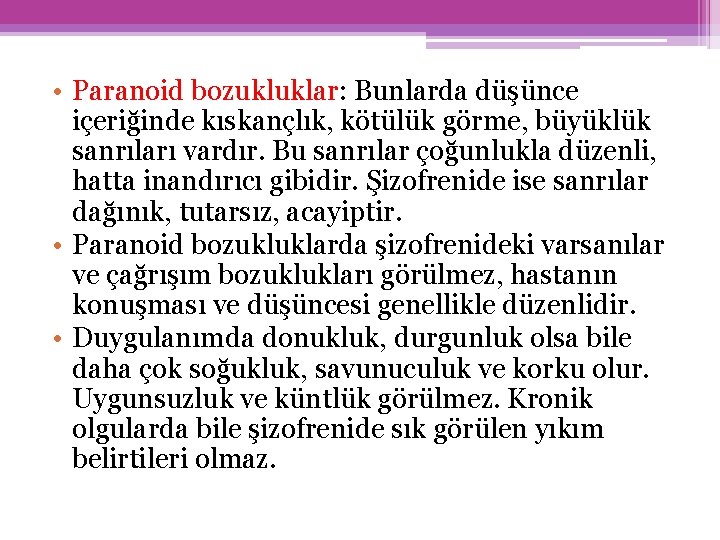 • Paranoid bozukluklar: Bunlarda düşünce içeriğinde kıskançlık, kötülük görme, büyüklük sanrıları vardır. Bu sanrılar çoğunlukla düzenli, hatta inandırıcı gibidir. Şizofrenide ise sanrılar dağınık, tutarsız, acayiptir.
• Paranoid bozukluklarda şizofrenideki varsanılar ve çağrışım bozuklukları görülmez, hastanın konuşması ve düşüncesi genellikle düzenlidir.
• Duygulanımda donukluk, durgunluk olsa bile daha çok soğukluk, savunuculuk ve korku olur. Uygunsuzluk ve küntlük görülmez. Kronik olgularda bile şizofrenide sık görülen yıkım belirtileri olmaz.